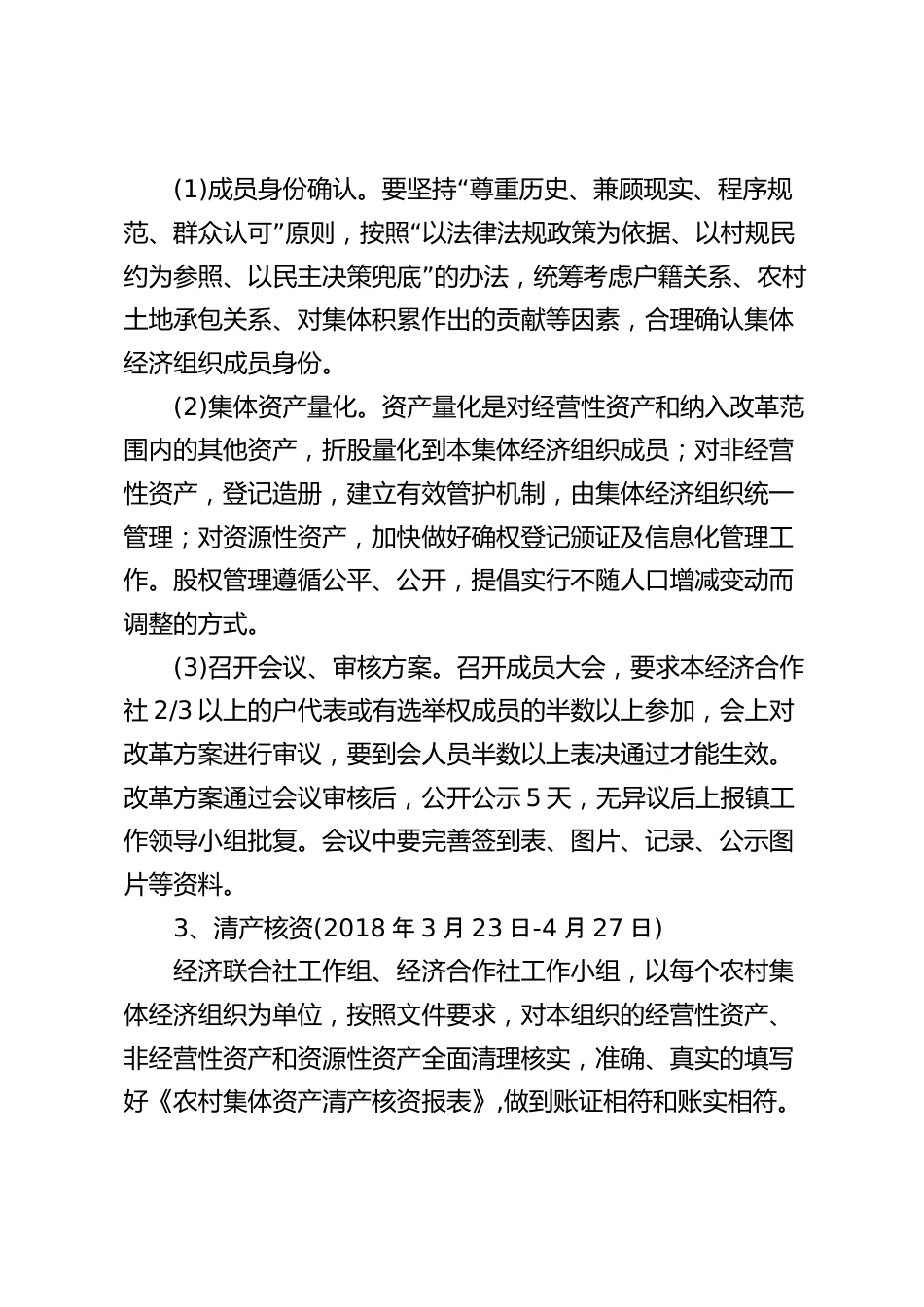 (1)成员身份确认。要坚持“尊重历史、兼顾现实、程序规范、群众认可”原则，按照“以法律法规政策为依据、以村规民约为参照、以民主决策兜底”的办法，统筹考虑户籍关系、农村土地承包关系、对集体积累作出的贡献等因素，合理确认集体经济组织成员身份。

(2)集体资产量化。资产量化是对经营性资产和纳入改革范围内的其他资产，折股量化到本集体经济组织成员；对非经营性资产，登记造册，建立有效管护机制，由集体经济组织统一管理；对资源性资产，加快做好确权登记颁证及信息化管理工作。股权管理遵循公平、公开，提倡实行不随人口增减变动而调整的方式。

(3)召开会议、审核方案。召开成员大会，要求本经济合作社 2/3 以上的户代表或有选举权成员的半数以上参加，会上对改革方案进行审议，要到会人员半数以上表决通过才能生效。改革方案通过会议审核后，公开公示 5 天，无异议后上报镇工作领导小组批复。会议中要完善签到表、图片、记录、公示图片等资料。

3、清产核资(2018 年 3 月 23 日-4 月 27 日)

经济联合社工作组、经济合作社工作小组，以每个农村集体经济组织为单位，按照文件要求，对本组织的经营性资产、非经营性资产和资源性资产全面清理核实，准确、真实的填写好《农村集体资产清产核资报表》,做到账证相符和账实相符。